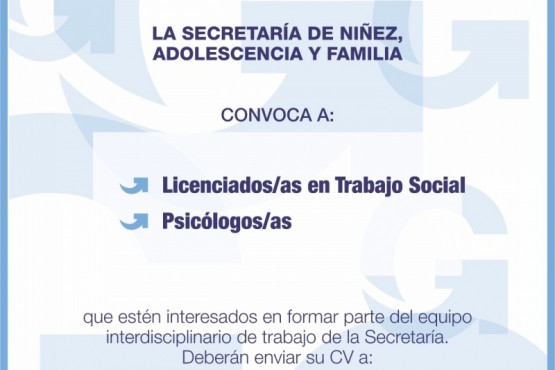 LA SECRETARÍA DE NIÑEZ, ADOLESCENCIA Y FAMILIA

CONVOCA A:

Licenciados/as en Trabajo Social

Psicólogos/as

que estén interesados en formar parte del equipo interdisciplinario de trabajo de la Secretaría.
Deberán enviar su CV a: